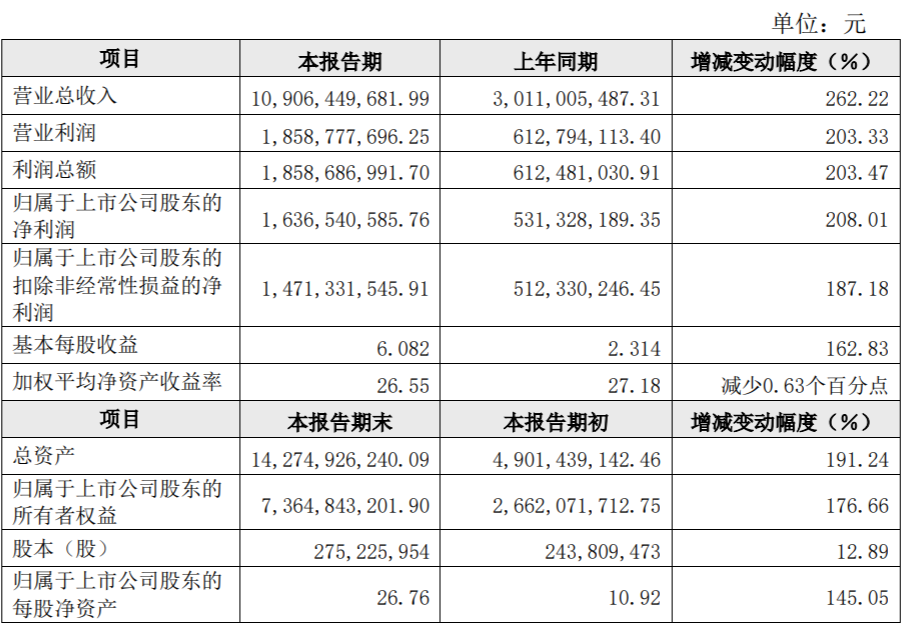 单位：元

| 项目 | 本报告期 | 上年同期 | 增减变动幅度（%） |
|---|---|---|---|
| 营业总收入 | 10,906,449,681.99 | 3,011,005,487.31 | 262.22 |
| 营业利润 | 1,858,777,696.25 | 612,794,113.40 | 203.33 |
| 利润总额 | 1,858,686,991.70 | 612,481,030.91 | 203.47 |
| 归属于上市公司股东的净利润 | 1,636,540,585.76 | 531,328,189.35 | 208.01 |
| 归属于上市公司股东的扣除非经常性损益的净利润 | 1,471,331,545.91 | 512,330,246.45 | 187.18 |
| 基本每股收益 | 6.082 | 2.314 | 162.83 |
| 加权平均净资产收益率 | 26.55 | 27.18 | 减少0.63个百分点 |
| 项目 | 本报告期末 | 本报告期初 | 增减变动幅度（%） |
| 总资产 | 14,274,926,240.09 | 4,901,439,142.46 | 191.24 |
| 归属于上市公司股东的所有者权益 | 7,364,843,201.90 | 2,662,071,712.75 | 176.66 |
| 股本（股） | 275,225,954 | 243,809,473 | 12.89 |
| 归属于上市公司股东的每股净资产 | 26.76 | 10.92 | 145.05 |